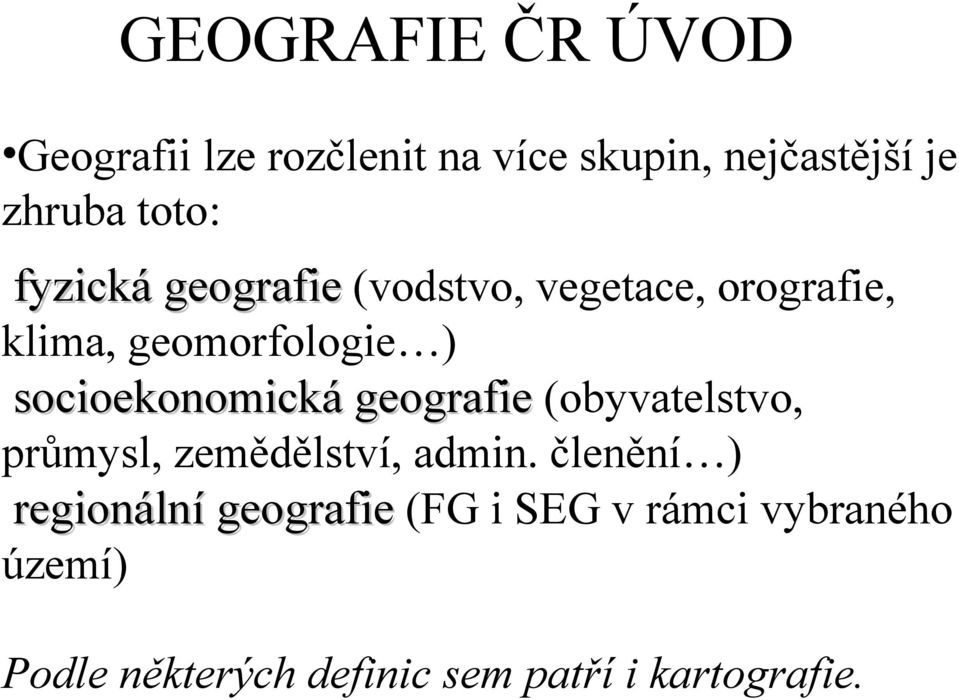 GEOGRAFIE ČR ÚVOD

•Geografii lze rozčlenit na více skupin, nejčastější je zhruba toto:

fyzická geografie (vodstvo, vegetace, orografie, klima, geomorfologie…)
socioekonomická geografie (obyvatelstvo, průmysl, zemědělství, admin. členění…)
regionální geografie (FG i SEG v rámci vybraného území)

Podle některých definic sem patří i kartografie.